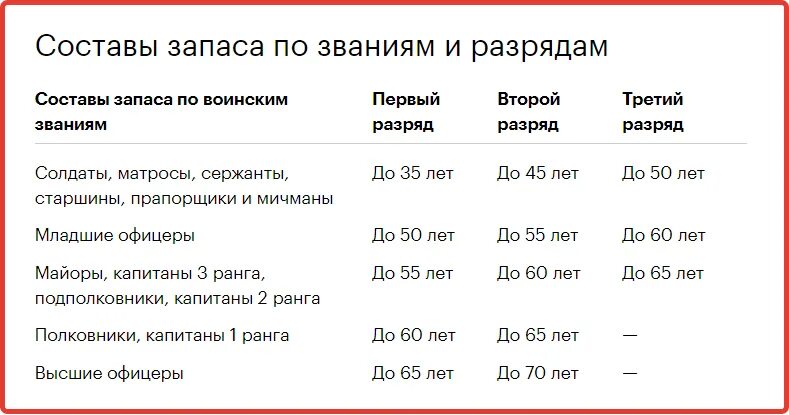 Составы запаса по званиям и разрядам

| Составы запаса по воинским званиям | Первый разряд | Второй разряд | Третий разряд |
|---|---|---|---|
| Солдаты, матросы, сержанты, старшины, прапорщики и мичманы | До 35 лет | До 45 лет | До 50 лет |
| Младшие офицеры | До 50 лет | До 55 лет | До 60 лет |
| Майоры, капитаны 3 ранга, подполковники, капитаны 2 ранга | До 55 лет | До 60 лет | До 65 лет |
| Полковники, капитаны 1 ранга | До 60 лет | До 65 лет | — |
| Высшие офицеры | До 65 лет | До 70 лет | — |